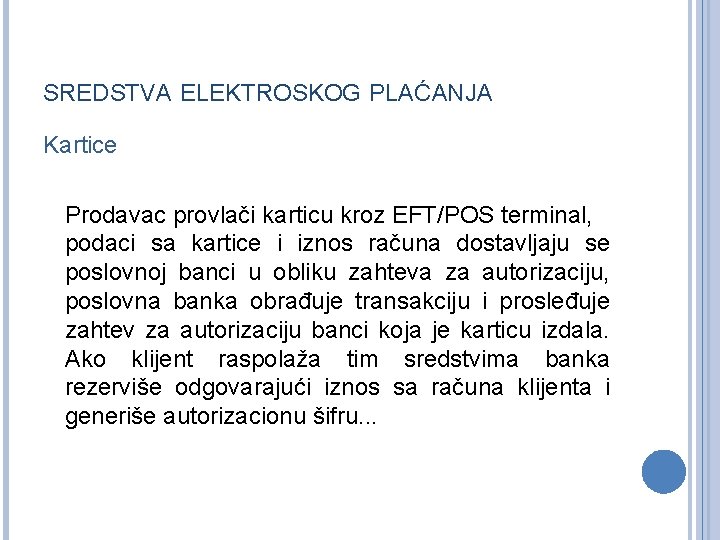 SREDSTVA ELEKTROSKOG PLAĆANJA

Kartice

Prodavac provlači karticu kroz EFT/POS terminal, podaci sa kartice i iznos računa dostavljaju se poslovnoj banci u obliku zahteva za autorizaciju, poslovna banka obrađuje transakciju i prosleđuje zahtev za autorizaciju banci koja je karticu izdala. Ako klijent raspolaža tim sredstvima banka rezerviše odgovarajući iznos sa računa klijenta i generiše autorizacionu šifru...